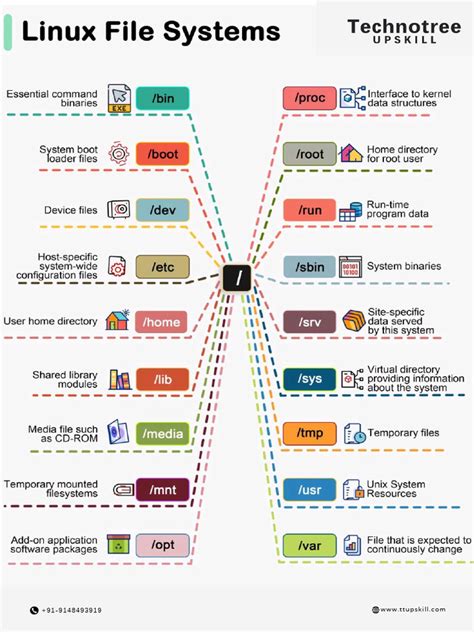 Linux File Systems

Technotree
UPSKILL

Essential command binaries EXE /bin

System boot loader files /boot

Device files /dev

Host-specific system-wide configuration files /etc

User home directory /home

Shared library modules /lib

Media file such as CD-ROM /media

Temporary mounted filesystems /mnt

Add-on application software packages /opt

/

/proc Interface to kernel data structures

/root Home directory for root user

/run Run-time program data

/sbin 00101 10100 System binaries

/srv Site-specific data served by this system

/sys Virtual directory providing information about the system

/tmp Temporary files

/usr Unix System Resources

/var File that is expected to continuously change

+91-9148493919

www.ttupskill.com